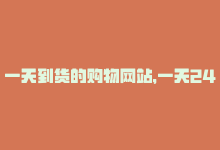 一天到货的购物网站,一天24